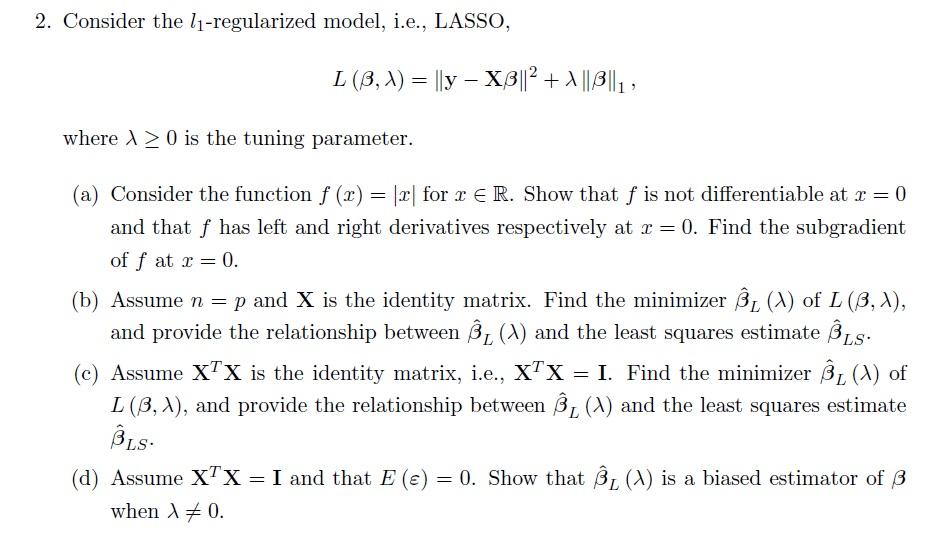 2. Consider the $l_1$-regularized model, i.e., LASSO,

$$L(\beta, \lambda) = \|\mathbf{y} - \mathbf{X}\beta\|^2 + \lambda \|\beta\|_1,$$

where $\lambda \geq 0$ is the tuning parameter.

(a) Consider the function $f(x) = |x|$ for $x \in \mathbb{R}$. Show that $f$ is not differentiable at $x = 0$ and that $f$ has left and right derivatives respectively at $x = 0$. Find the subgradient of $f$ at $x = 0$.

(b) Assume $n = p$ and $\mathbf{X}$ is the identity matrix. Find the minimizer $\hat{\beta}_L(\lambda)$ of $L(\beta, \lambda)$, and provide the relationship between $\hat{\beta}_L(\lambda)$ and the least squares estimate $\hat{\beta}_{LS}$.

(c) Assume $\mathbf{X}^T\mathbf{X}$ is the identity matrix, i.e., $\mathbf{X}^T\mathbf{X} = \mathbf{I}$. Find the minimizer $\hat{\beta}_L(\lambda)$ of $L(\beta, \lambda)$, and provide the relationship between $\hat{\beta}_L(\lambda)$ and the least squares estimate $\hat{\beta}_{LS}$.

(d) Assume $\mathbf{X}^T\mathbf{X} = \mathbf{I}$ and that $E(\varepsilon) = 0$. Show that $\hat{\beta}_L(\lambda)$ is a biased estimator of $\beta$ when $\lambda \neq 0$.